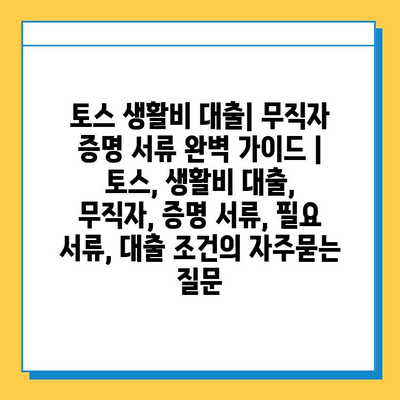 토스 생활비 대출| 무직자 증명 서류 완벽 가이드 | 토스, 생활비 대출, 무직자, 증명 서류, 필요 서류, 대출 조건의 자주묻는 질문